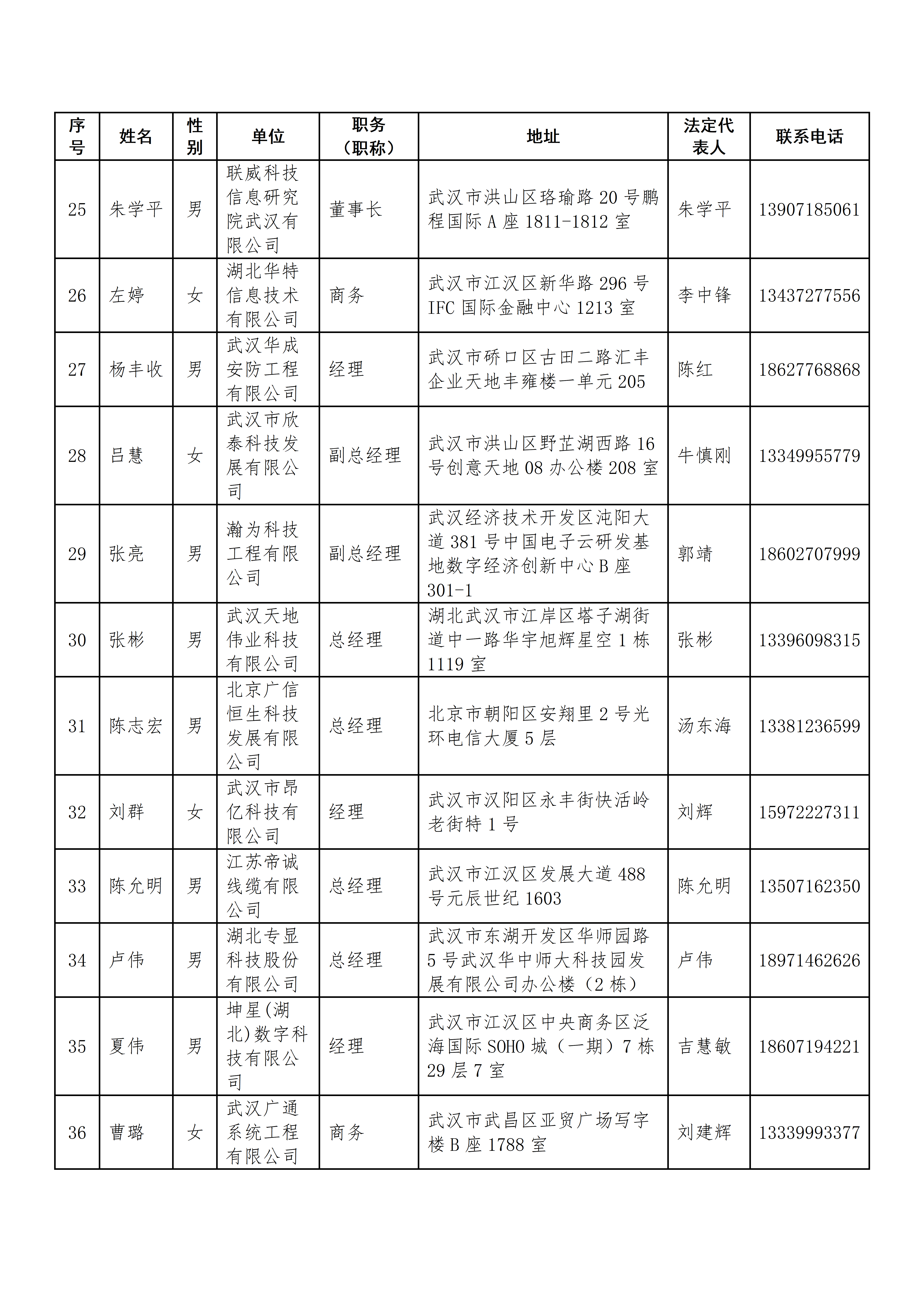 | 序号 | 姓名 | 性别 | 单位 | 职务（职称） | 地址 | 法定代表人 | 联系电话 |
|---|---|---|---|---|---|---|---|
| 25 | 朱学平 | 男 | 联威科技信息研究院武汉有限公司 | 董事长 | 武汉市洪山区珞瑜路20号鹏程国际A座1811-1812室 | 朱学平 | 13907185061 |
| 26 | 左婷 | 女 | 湖北华特信息技术有限公司 | 商务 | 武汉市江汉区新华路296号IFC国际金融中心1213室 | 李中锋 | 13437277556 |
| 27 | 杨丰收 | 男 | 武汉华成安防工程有限公司 | 经理 | 武汉市硚口区古田二路汇丰企业天地丰雍楼一单元205 | 陈红 | 18627768868 |
| 28 | 吕慧 | 女 | 武汉市欣泰科技发展有限公司 | 副总经理 | 武汉市洪山区野芷湖西路16号创意天地08办公楼208室 | 牛慎刚 | 13349955779 |
| 29 | 张亮 | 男 | 瀚为科技工程有限公司 | 副总经理 | 武汉经济技术开发区沌阳大道381号中国电子云研发基地数字经济创新中心B座301-1 | 郭靖 | 18602707999 |
| 30 | 张彬 | 男 | 武汉天地伟业科技有限公司 | 总经理 | 湖北武汉市江岸区塔子湖街道中一路华宇旭辉星空1栋1119室 | 张彬 | 13396098315 |
| 31 | 陈志宏 | 男 | 北京广信恒生科技发展有限公司 | 总经理 | 北京市朝阳区安翔里2号光环电信大厦5层 | 汤东海 | 13381236599 |
| 32 | 刘群 | 女 | 武汉市昂亿科技有限公司 | 经理 | 武汉市汉阳区永丰街快活岭老街特1号 | 刘辉 | 15972227311 |
| 33 | 陈允明 | 男 | 江苏帝诚线缆有限公司 | 总经理 | 武汉市江汉区发展大道488号元辰世纪1603 | 陈允明 | 13507162350 |
| 34 | 卢伟 | 男 | 湖北专显科技股份有限公司 | 总经理 | 武汉市东湖开发区华师园路5号武汉华中师大科技园发展有限公司办公楼（2栋） | 卢伟 | 18971462626 |
| 35 | 夏伟 | 男 | 坤星(湖北)数字科技有限公司 | 经理 | 武汉市江汉区中央商务区泛海国际SOHO城（一期）7栋29层7室 | 吉慧敏 | 18607194221 |
| 36 | 曹璐 | 女 | 武汉广通系统工程有限公司 | 商务 | 武汉市武昌区亚贸广场写字楼B座1788室 | 刘建辉 | 13339993377 |